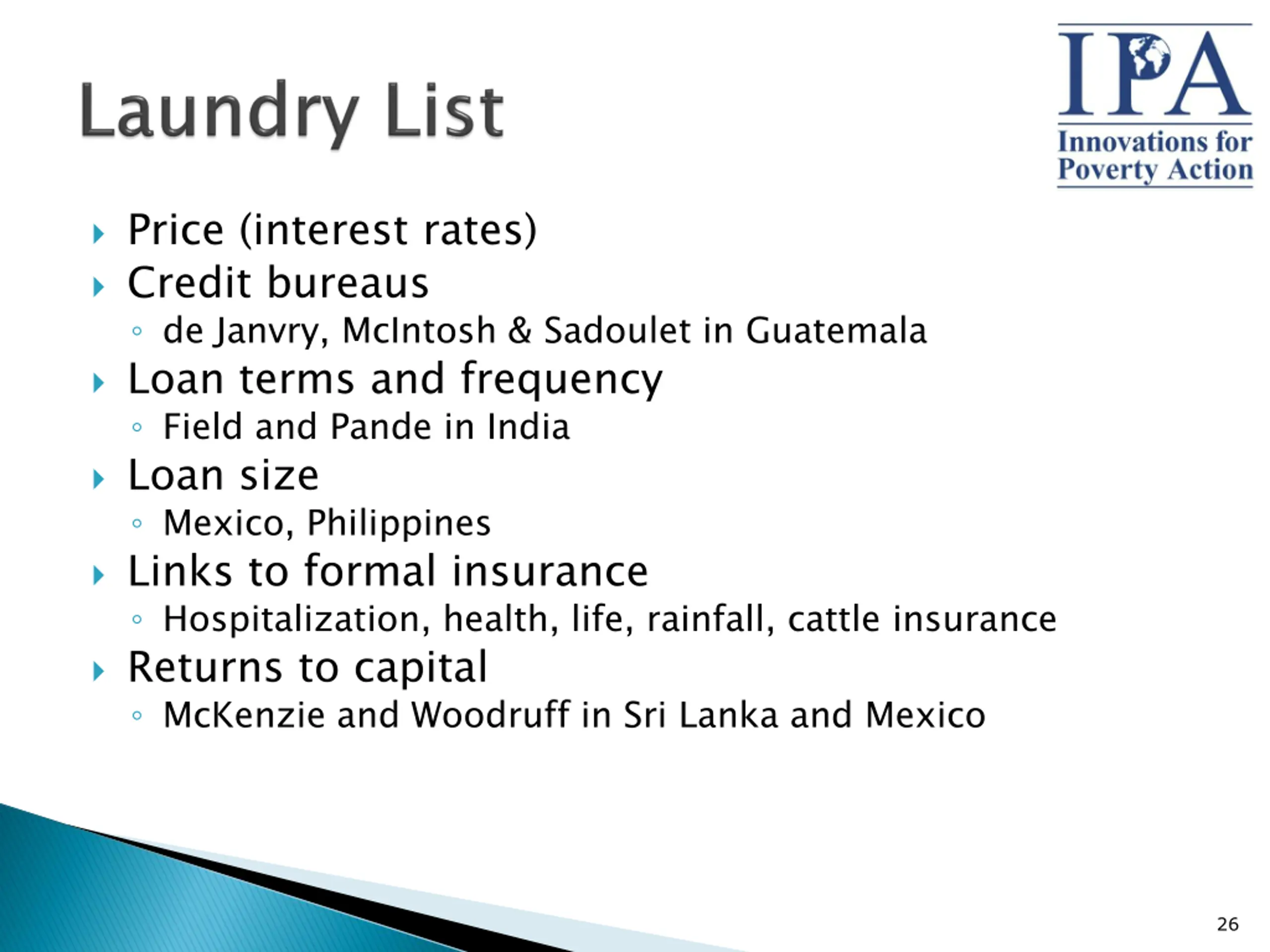 Laundry List

IPA
Innovations for Poverty Action

Price (interest rates)
Credit bureaus
de Janvry, McIntosh & Sadoulet in Guatemala
Loan terms and frequency
Field and Pande in India
Loan size
Mexico, Philippines
Links to formal insurance
Hospitalization, health, life, rainfall, cattle insurance
Returns to capital
McKenzie and Woodruff in Sri Lanka and Mexico

26